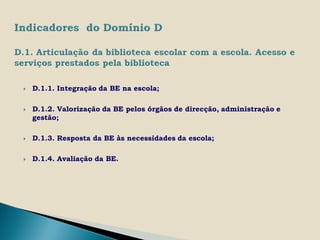 Indicadores do Domínio D

D.1. Articulação da biblioteca escolar com a escola. Acesso e serviços prestados pela biblioteca

D.1.1. Integração da BE na escola;

D.1.2. Valorização da BE pelos órgãos de direcção, administração e gestão;

D.1.3. Resposta da BE às necessidades da escola;

D.1.4. Avaliação da BE.